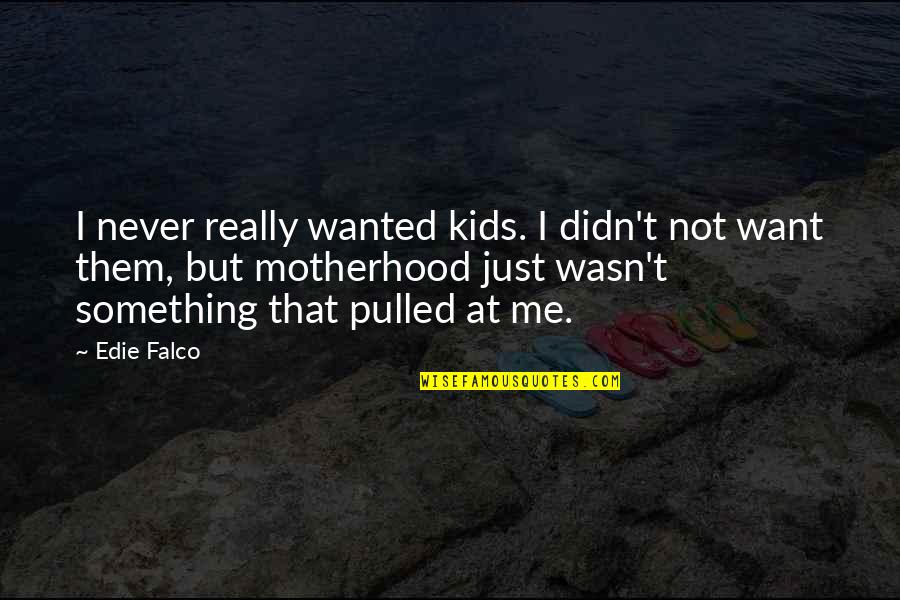 I never really wanted kids. I didn't not want them, but motherhood just wasn't something that pulled at me.

~ Edie Falco

WISEFAMOUSQUOTES.COM